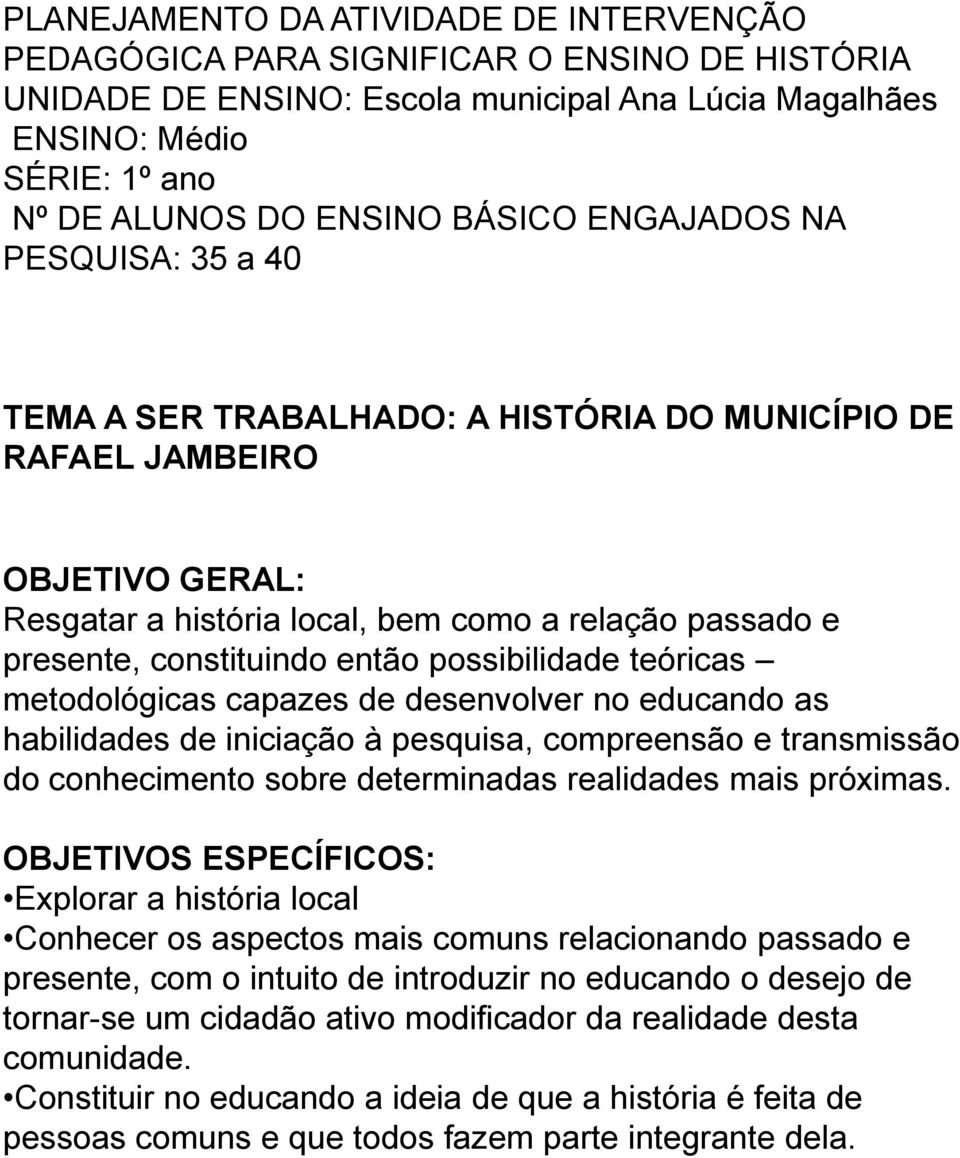 PLANEJAMENTO DA ATIVIDADE DE INTERVENÇÃO PEDAGÓGICA PARA SIGNIFICAR O ENSINO DE HISTÓRIA
UNIDADE DE ENSINO: Escola municipal Ana Lúcia Magalhães
ENSINO: Médio
SÉRIE: 1º ano
Nº DE ALUNOS DO ENSINO BÁSICO ENGAJADOS NA PESQUISA: 35 a 40

TEMA A SER TRABALHADO: A HISTÓRIA DO MUNICÍPIO DE RAFAEL JAMBEIRO

OBJETIVO GERAL:
Resgatar a história local, bem como a relação passado e presente, constituindo então possibilidade teóricas – metodológicas capazes de desenvolver no educando as habilidades de iniciação à pesquisa, compreensão e transmissão do conhecimento sobre determinadas realidades mais próximas.

OBJETIVOS ESPECÍFICOS:
•Explorar a história local
•Conhecer os aspectos mais comuns relacionando passado e presente, com o intuito de introduzir no educando o desejo de tornar-se um cidadão ativo modificador da realidade desta comunidade.
•Constituir no educando a ideia de que a história é feita de pessoas comuns e que todos fazem parte integrante dela.